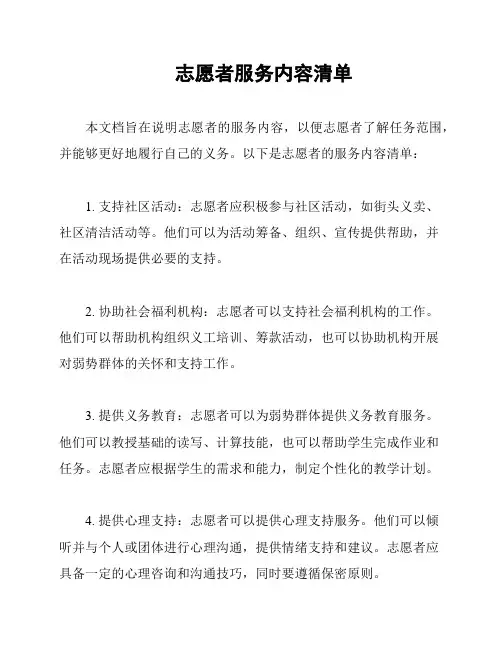 志愿者服务内容清单

本文档旨在说明志愿者的服务内容，以便志愿者了解任务范围，并能够更好地履行自己的义务。以下是志愿者的服务内容清单：

1. 支持社区活动：志愿者应积极参与社区活动，如街头义卖、社区清洁活动等。他们可以为活动筹备、组织、宣传提供帮助，并在活动现场提供必要的支持。

2. 协助社会福利机构：志愿者可以支持社会福利机构的工作。他们可以帮助机构组织义工培训、筹款活动，也可以协助机构开展对弱势群体的关怀和支持工作。

3. 提供义务教育：志愿者可以为弱势群体提供义务教育服务。他们可以教授基础的读写、计算技能，也可以帮助学生完成作业和任务。志愿者应根据学生的需求和能力，制定个性化的教学计划。

4. 提供心理支持：志愿者可以提供心理支持服务。他们可以倾听并与个人或团体进行心理沟通，提供情绪支持和建议。志愿者应具备一定的心理咨询和沟通技巧，同时要遵循保密原则。